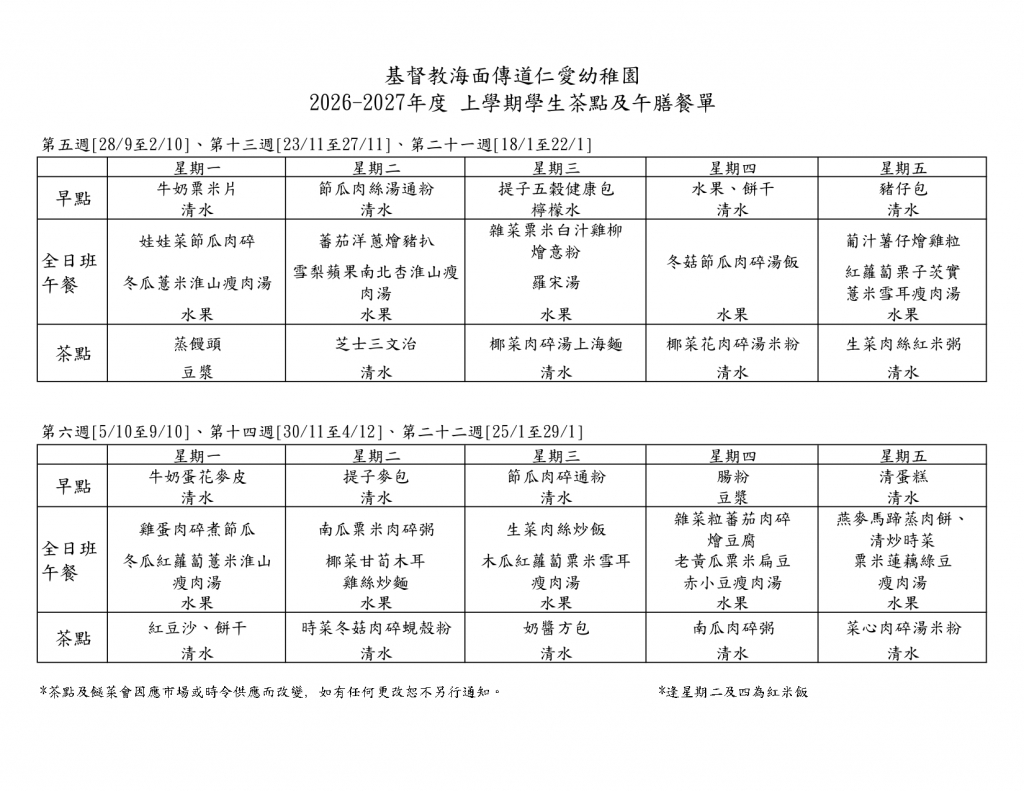 基督教海面傳道仁愛幼稚園
2026-2027年度 上學期學生茶點及午膳餐單

第五週[28/9至2/10]、第十三週[23/11至27/11]、第二十一週[18/1至22/1]

| | 星期一 | 星期二 | 星期三 | 星期四 | 星期五 |
|---|---|---|---|---|---|
| 早點 | 牛奶粟米片 清水 | 節瓜肉絲湯通粉 清水 | 提子五穀健康包 檸檬水 | 水果、餅干 清水 | 豬仔包 清水 |
| 全日班午餐 | 娃娃菜節瓜肉碎 冬瓜薏米淮山瘦肉湯 水果 | 蕃茄洋蔥燴豬扒 雪梨蘋果南北杏淮山瘦肉湯 水果 | 雜菜粟米白汁雞柳燴意粉 羅宋湯 水果 | 冬菇節瓜肉碎湯飯 水果 | 葡汁薯仔燴雞粒 紅蘿蔔栗子芡實薏米雪耳瘦肉湯 水果 |
| 茶點 | 蒸饅頭 豆漿 | 芝士三文治 清水 | 椰菜肉碎湯上海麵 清水 | 椰菜花肉碎湯米粉 清水 | 生菜肉絲紅米粥 清水 |

第六週[5/10至9/10]、第十四週[30/11至4/12]、第二十二週[25/1至29/1]

| | 星期一 | 星期二 | 星期三 | 星期四 | 星期五 |
|---|---|---|---|---|---|
| 早點 | 牛奶蛋花麥皮 清水 | 提子麥包 清水 | 節瓜肉碎通粉 清水 | 腸粉 豆漿 | 清蛋糕 清水 |
| 全日班午餐 | 雞蛋肉碎煮節瓜 冬瓜紅蘿蔔薏米淮山瘦肉湯 水果 | 南瓜粟米肉碎粥 椰菜甘筍木耳雞絲炒麵 水果 | 生菜肉絲炒飯 木瓜紅蘿蔔粟米雪耳瘦肉湯 水果 | 雜菜粒蕃茄肉碎燴豆腐 老黃瓜粟米扁豆赤小豆瘦肉湯 水果 | 燕麥馬蹄蒸肉餅、清炒時菜 粟米蓮藕綠豆瘦肉湯 水果 |
| 茶點 | 紅豆沙、餅干 清水 | 時菜冬菇肉碎蜆殼粉 清水 | 奶醬方包 清水 | 南瓜肉碎粥 清水 | 菜心肉碎湯米粉 清水 |

*茶點及餸菜會因應市場或時令供應而改變，如有任何更改恕不另行通知。

*逢星期二及四為紅米飯